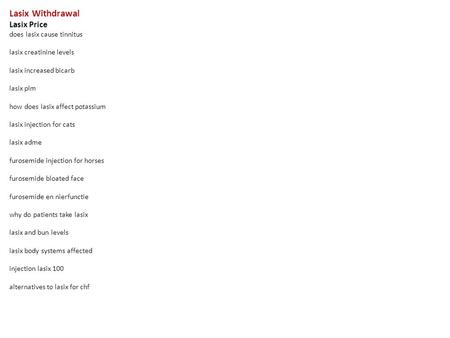 Lasix Withdrawal
Lasix Price
does lasix cause tinnitus

lasix creatinine levels

lasix increased bicarb

lasix plm

how does lasix affect potassium

lasix injection for cats

lasix adme

furosemide injection for horses

furosemide bloated face

furosemide en nierfunctie

why do patients take lasix

lasix and bun levels

lasix body systems affected

injection lasix 100

alternatives to lasix for chf